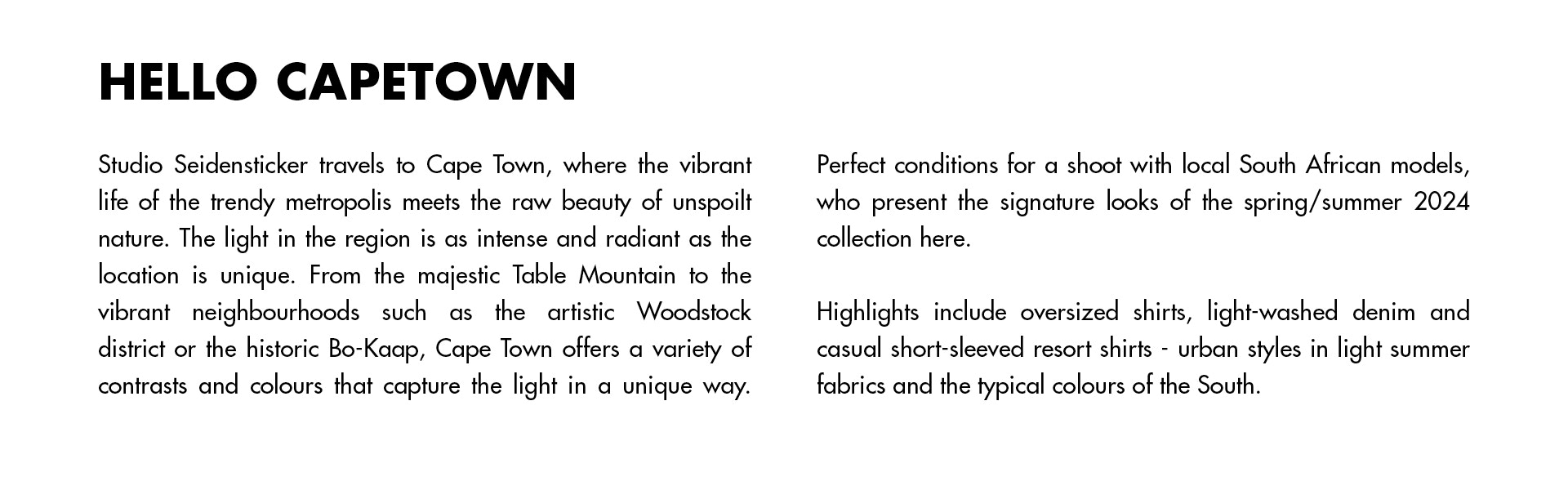 HELLO CAPETOWN

Studio Seidensticker travels to Cape Town, where the vibrant life of the trendy metropolis meets the raw beauty of unspoilt nature. The light in the region is as intense and radiant as the location is unique. From the majestic Table Mountain to the vibrant neighbourhoods such as the artistic Woodstock district or the historic Bo-Kaap, Cape Town offers a variety of contrasts and colours that capture the light in a unique way.

Perfect conditions for a shoot with local South African models, who present the signature looks of the spring/summer 2024 collection here.

Highlights include oversized shirts, light-washed denim and casual short-sleeved resort shirts - urban styles in light summer fabrics and the typical colours of the South.